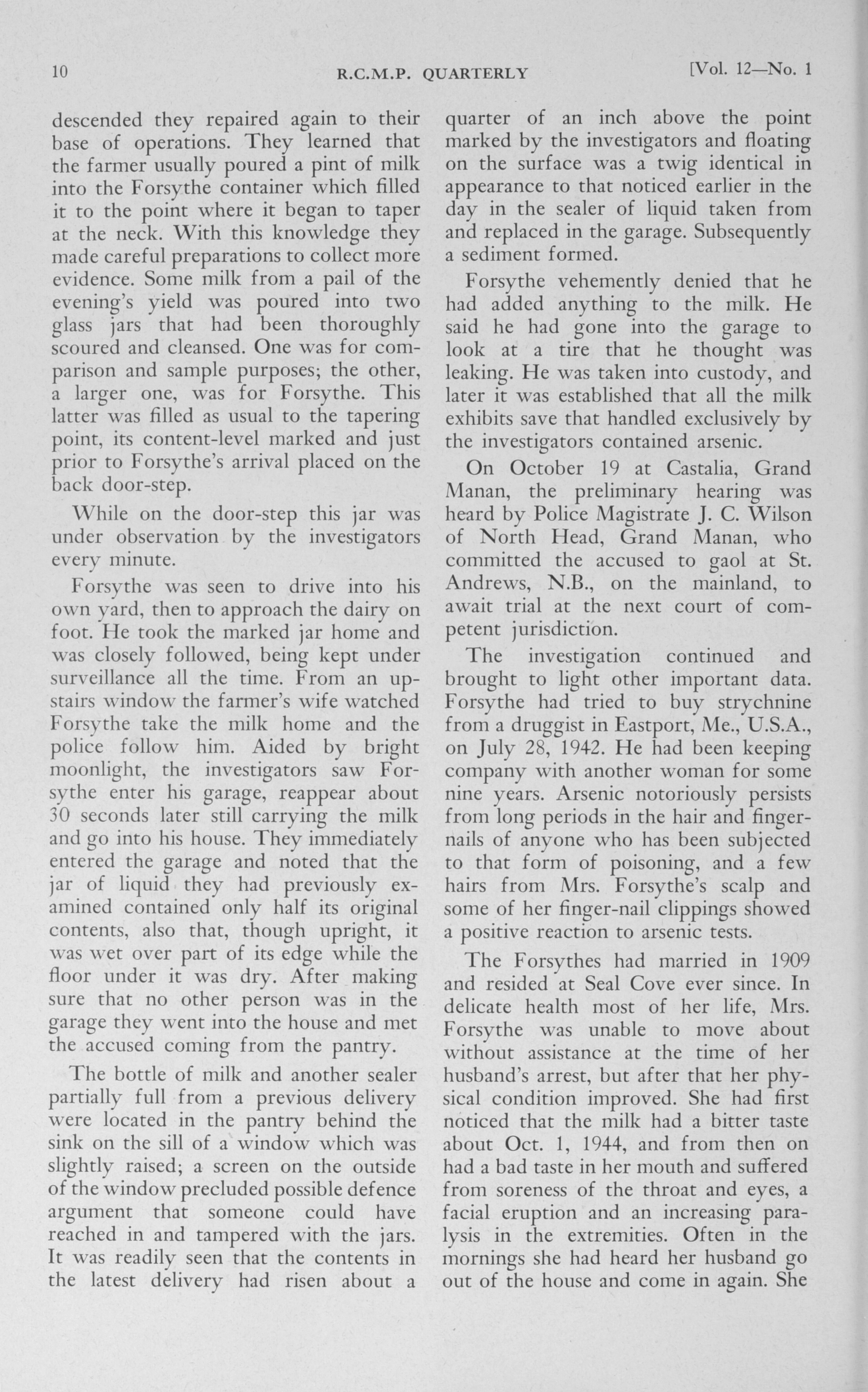 10 R.C.M.P. QUARTERLY [Vol. 12—No. 1

descended they repaired again to their base of operations. They learned that the farmer usually poured a pint of milk into the Forsythe container which filled it to the point where it began to taper at the neck. With this knowledge they made careful preparations to collect more evidence. Some milk from a pail of the evening's yield was poured into two glass jars that had been thoroughly scoured and cleansed. One was for comparison and sample purposes; the other, a larger one, was for Forsythe. This latter was filled as usual to the tapering point, its content-level marked and just prior to Forsythe's arrival placed on the back door-step.

While on the door-step this jar was under observation by the investigators every minute.

Forsythe was seen to drive into his own yard, then to approach the dairy on foot. He took the marked jar home and was closely followed, being kept under surveillance all the time. From an upstairs window the farmer's wife watched Forsythe take the milk home and the police follow him. Aided by bright moonlight, the investigators saw Forsythe enter his garage, reappear about 30 seconds later still carrying the milk and go into his house. They immediately entered the garage and noted that the jar of liquid they had previously examined contained only half its original contents, also that, though upright, it was wet over part of its edge while the floor under it was dry. After making sure that no other person was in the garage they went into the house and met the accused coming from the pantry.

The bottle of milk and another sealer partially full from a previous delivery were located in the pantry behind the sink on the sill of a window which was slightly raised; a screen on the outside of the window precluded possible defence argument that someone could have reached in and tampered with the jars. It was readily seen that the contents in the latest delivery had risen about a quarter of an inch above the point marked by the investigators and floating on the surface was a twig identical in appearance to that noticed earlier in the day in the sealer of liquid taken from and replaced in the garage. Subsequently a sediment formed.

Forsythe vehemently denied that he had added anything to the milk. He said he had gone into the garage to look at a tire that he thought was leaking. He was taken into custody, and later it was established that all the milk exhibits save that handled exclusively by the investigators contained arsenic.

On October 19 at Castalia, Grand Manan, the preliminary hearing was heard by Police Magistrate J. C. Wilson of North Head, Grand Manan, who committed the accused to gaol at St. Andrews, N.B., on the mainland, to await trial at the next court of competent jurisdiction.

The investigation continued and brought to light other important data. Forsythe had tried to buy strychnine from a druggist in Eastport, Me., U.S.A., on July 28, 1942. He had been keeping company with another woman for some nine years. Arsenic notoriously persists from long periods in the hair and fingernails of anyone who has been subjected to that form of poisoning, and a few hairs from Mrs. Forsythe's scalp and some of her finger-nail clippings showed a positive reaction to arsenic tests.

The Forsythes had married in 1909 and resided at Seal Cove ever since. In delicate health most of her life, Mrs. Forsythe was unable to move about without assistance at the time of her husband's arrest, but after that her physical condition improved. She had first noticed that the milk had a bitter taste about Oct. 1, 1944, and from then on had a bad taste in her mouth and suffered from soreness of the throat and eyes, a facial eruption and an increasing paralysis in the extremities. Often in the mornings she had heard her husband go out of the house and come in again. She